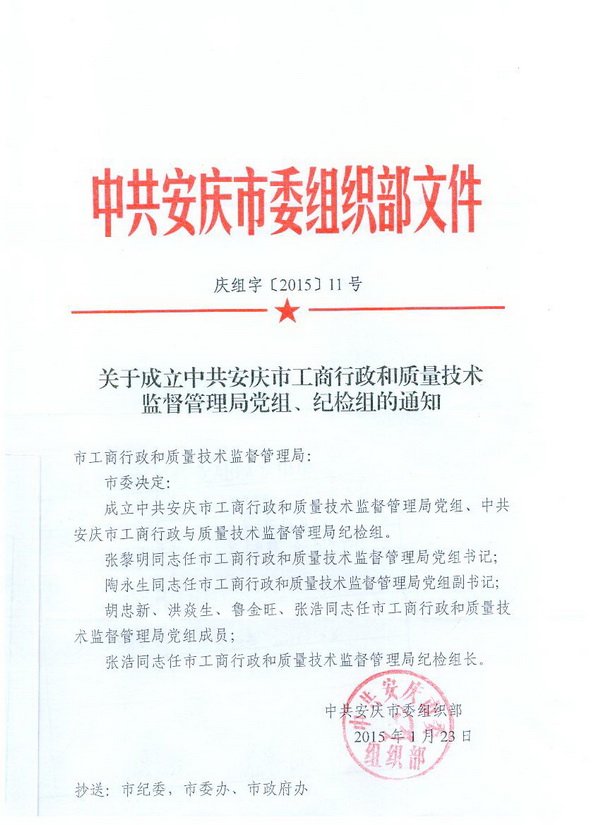 中共安庆市委组织部文件

庆组字〔2015〕11号

关于成立中共安庆市工商行政和质量技术监督管理局党组、纪检组的通知

市工商行政和质量技术监督管理局:

市委决定:

成立中共安庆市工商行政和质量技术监督管理局党组、中共安庆市工商行政与质量技术监督管理局纪检组。

张黎明同志任市工商行政和质量技术监督管理局党组书记;

陶永生同志任市工商行政和质量技术监督管理局党组副书记;

胡忠新、洪焱生、鲁金旺、张浩同志任市工商行政和质量技术监督管理局党组成员;

张浩同志任市工商行政和质量技术监督管理局纪检组长。

中共安庆市委组织部
2015年1月23日

中共安庆市委组织部

抄送:市纪委,市委办、市政府办